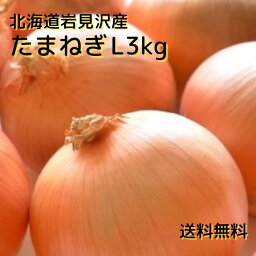 北海道岩見沢産
たまねぎ L3kg

送料無料